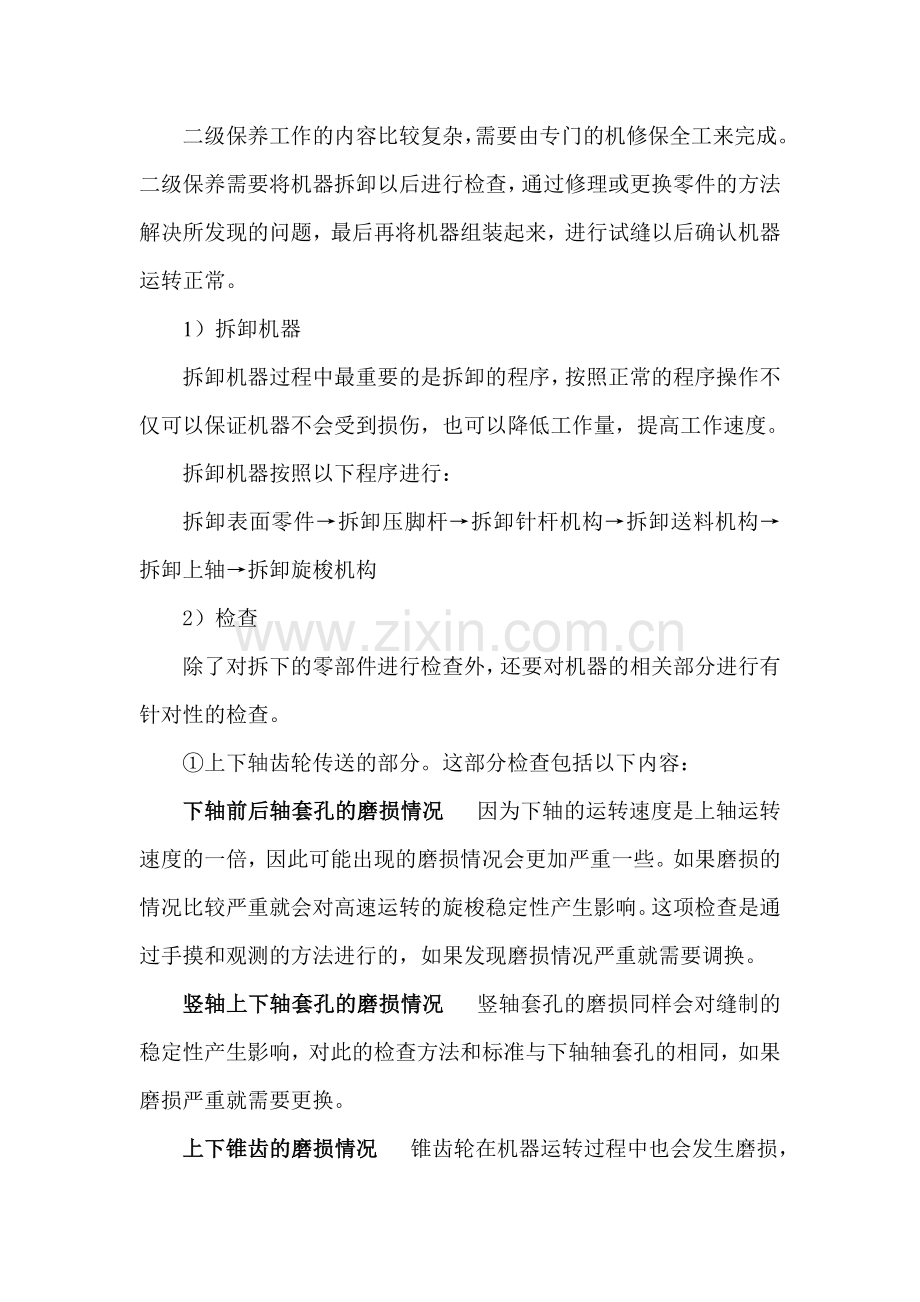 二级保养工作的内容比较复杂，需要由专门的机修保全工来完成。二级保养需要将机器拆卸以后进行检查，通过修理或更换零件的方法解决所发现的问题，最后再将机器组装起来，进行试缝以后确认机器运转正常。

1）拆卸机器

拆卸机器过程中最重要的是拆卸的程序，按照正常的程序操作不仅可以保证机器不会受到损伤，也可以降低工作量，提高工作速度。

拆卸机器按照以下程序进行：

拆卸表面零件→拆卸压脚杆→拆卸针杆机构→拆卸送料机构→拆卸上轴→拆卸旋梭机构

2）检查

www.zixin.com.cn

除了对拆下的零部件进行检查外，还要对机器的相关部分进行有针对性的检查。

①上下轴齿轮传送的部分。这部分检查包括以下内容：

下轴前后轴套孔的磨损情况　因为下轴的运转速度是上轴运转速度的一倍，因此可能出现的磨损情况会更加严重一些。如果磨损的情况比较严重就会对高速运转的旋梭稳定性产生影响。这项检查是通过手摸和观测的方法进行的，如果发现磨损情况严重就需要调换。

竖轴上下轴套孔的磨损情况　竖轴套孔的磨损同样会对缝制的稳定性产生影响，对此的检查方法和标准与下轴轴套孔的相同，如果磨损严重就需要更换。

上下锥齿的磨损情况　锥齿轮在机器运转过程中也会发生磨损，